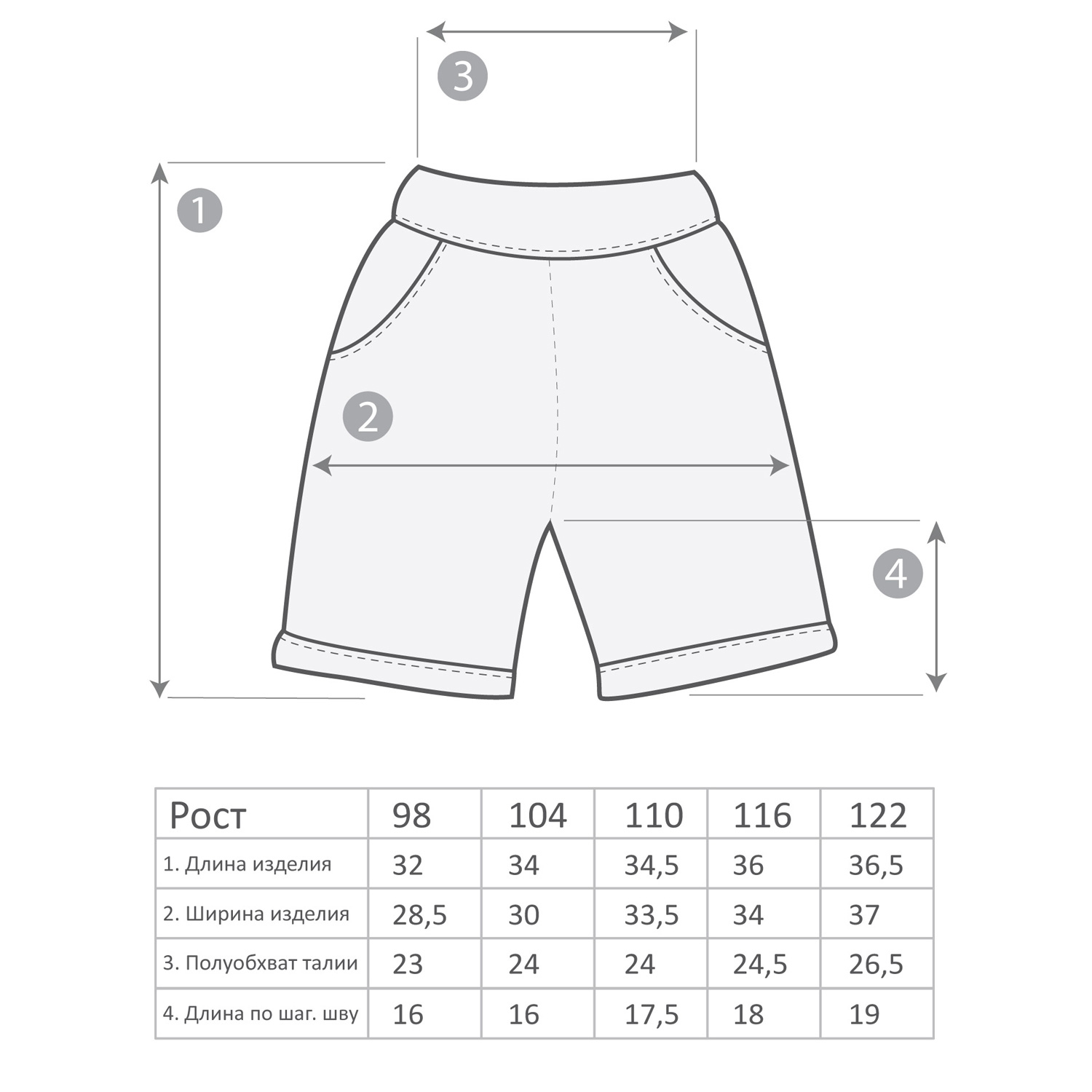 3

1

2

4

| Рост | 98 | 104 | 110 | 116 | 122 |
|---|---|---|---|---|---|
| 1. Длина изделия | 32 | 34 | 34,5 | 36 | 36,5 |
| 2. Ширина изделия | 28,5 | 30 | 33,5 | 34 | 37 |
| 3. Полуобхват талии | 23 | 24 | 24 | 24,5 | 26,5 |
| 4. Длина по шаг. шву | 16 | 16 | 17,5 | 18 | 19 |